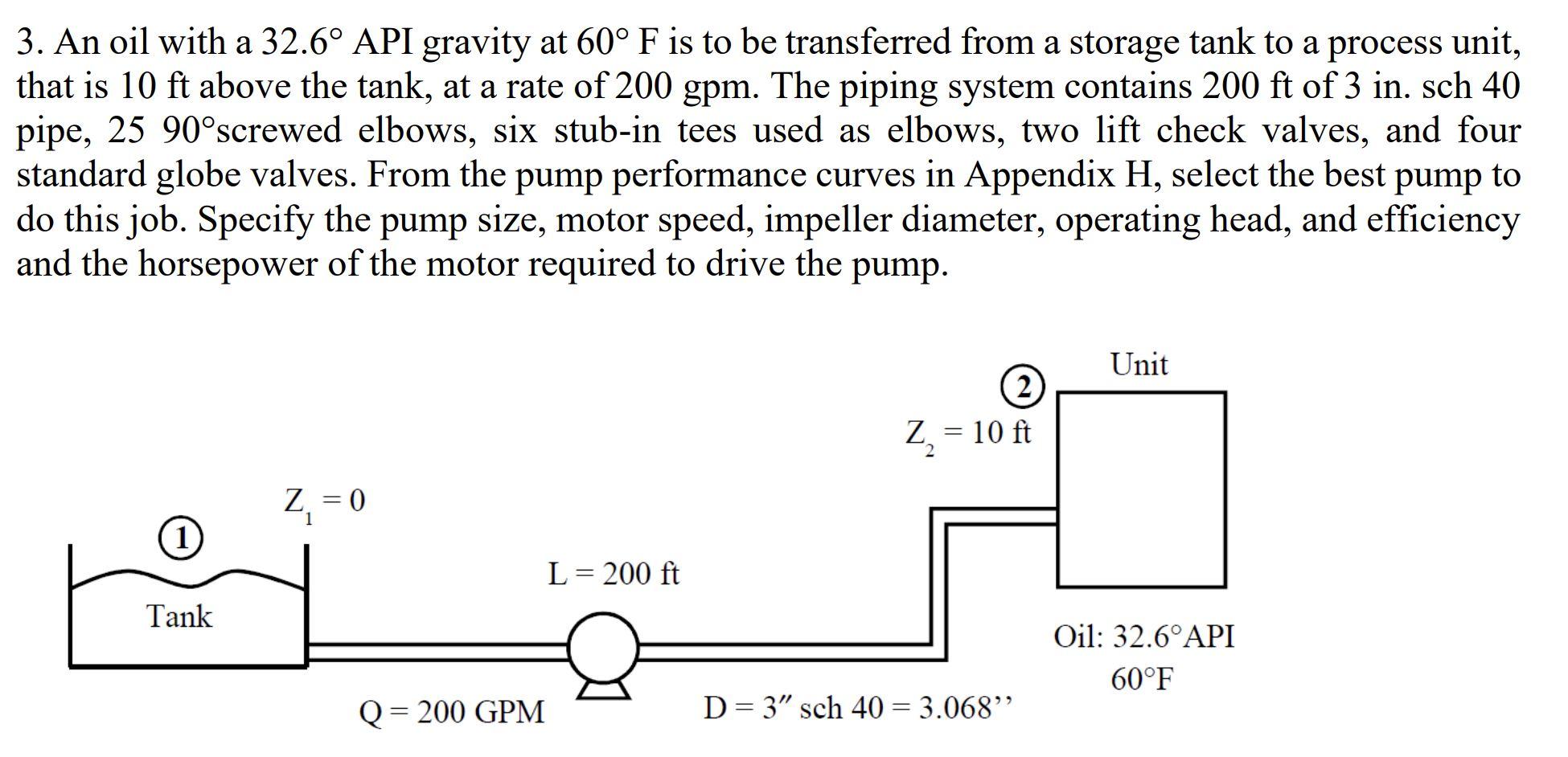 3. An oil with a 32.6° API gravity at 60° F is to be transferred from a storage tank to a process unit, that is 10 ft above the tank, at a rate of 200 gpm. The piping system contains 200 ft of 3 in. sch 40 pipe, 25 90°screwed elbows, six stub-in tees used as elbows, two lift check valves, and four standard globe valves. From the pump performance curves in Appendix H, select the best pump to do this job. Specify the pump size, motor speed, impeller diameter, operating head, and efficiency and the horsepower of the motor required to drive the pump.

Unit
2
$Z_2 = 10$ ft
$Z_1 = 0$
1
L = 200 ft
Tank
Oil: 32.6°API
60°F
Q = 200 GPM
D = 3″ sch 40 = 3.068’’